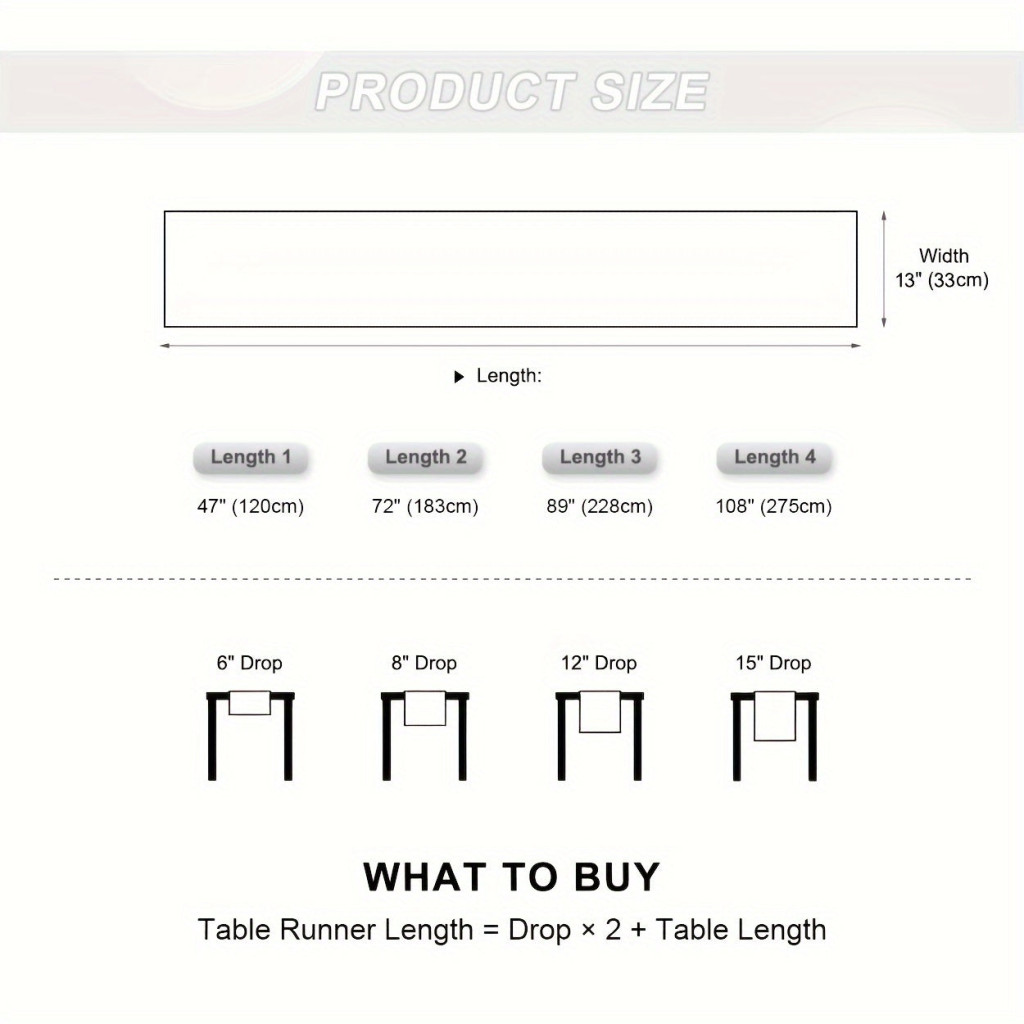 PRODUCT SIZE

Width
13" (33cm)

Length:

Length 1
47" (120cm)

Length 2
72" (183cm)

Length 3
89" (228cm)

Length 4
108" (275cm)

6" Drop

8" Drop

12" Drop

15" Drop

WHAT TO BUY

Table Runner Length = Drop × 2 + Table Length